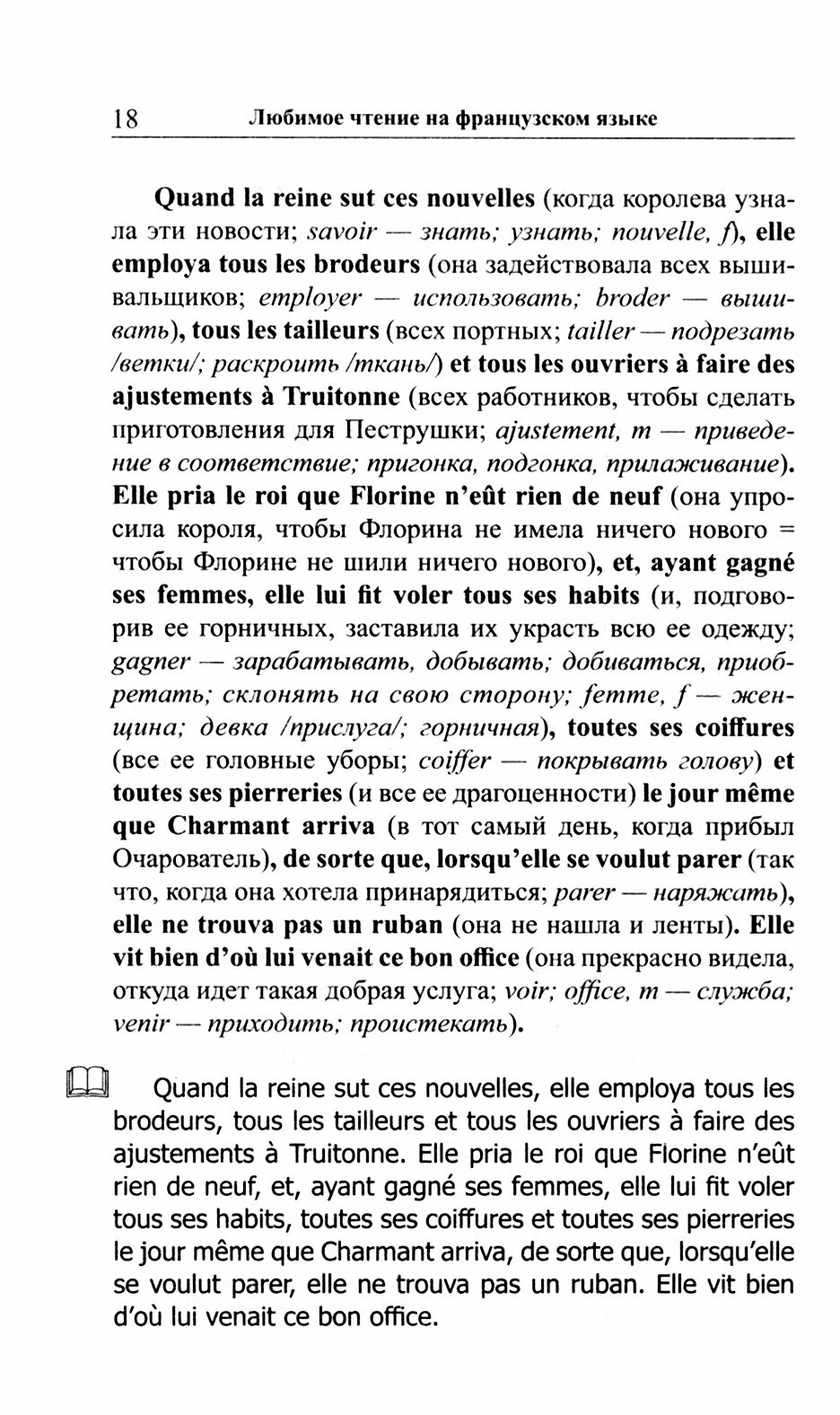 18 Любимое чтение на французском языке

Quand la reine sut ces nouvelles (когда королева узнала эти новости; savoir — знать; узнать; nouvelle, f), elle employa tous les brodeurs (она задействовала всех вышивальщиков; employer — использовать; broder — вышивать), tous les tailleurs (всех портных; tailler — подрезать /ветки/; раскроить /ткань/) et tous les ouvriers à faire des ajustements à Truitonne (всех работников, чтобы сделать приготовления для Пеструшки; ajustement, m — приведение в соответствие; пригонка, подгонка, прилаживание). Elle pria le roi que Florine n'eût rien de neuf (она упросила короля, чтобы Флорина не имела ничего нового = чтобы Флорине не шили ничего нового), et, ayant gagné ses femmes, elle lui fit voler tous ses habits (и, подговорив ее горничных, заставила их украсть всю ее одежду; gagner — зарабатывать, добывать; добиваться, приобретать; склонять на свою сторону; femme, f — женщина; девка /прислуга/; горничная), toutes ses coiffures (все ее головные уборы; coiffer — покрывать голову) et toutes ses pierreries (и все ее драгоценности) le jour même que Charmant arriva (в тот самый день, когда прибыл Очарователь), de sorte que, lorsqu'elle se voulut parer (так что, когда она хотела принарядиться; parer — наряжать), elle ne trouva pas un ruban (она не нашла и ленты). Elle vit bien d'où lui venait ce bon office (она прекрасно видела, откуда идет такая добрая услуга; voir; office, m — служба; venir — приходить; проистекать).

Quand la reine sut ces nouvelles, elle employa tous les brodeurs, tous les tailleurs et tous les ouvriers à faire des ajustements à Truitonne. Elle pria le roi que Florine n'eût rien de neuf, et, ayant gagné ses femmes, elle lui fit voler tous ses habits, toutes ses coiffures et toutes ses pierreries le jour même que Charmant arriva, de sorte que, lorsqu'elle se voulut parer, elle ne trouva pas un ruban. Elle vit bien d'où lui venait ce bon office.